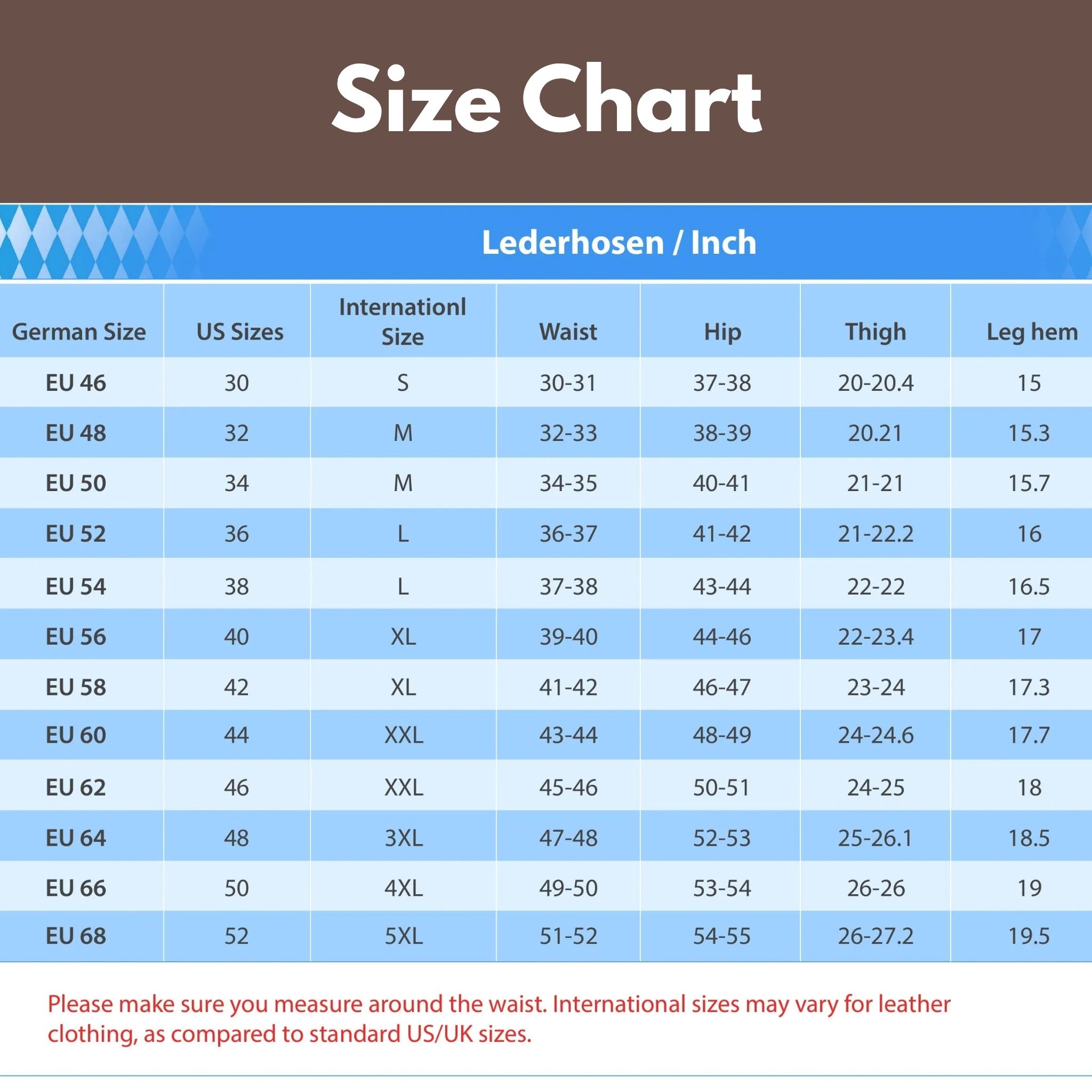 Size Chart

Lederhosen / Inch

| German Size | US Sizes | Internationl Size | Waist | Hip | Thigh | Leg hem |
|---|---|---|---|---|---|---|
| EU 46 | 30 | S | 30-31 | 37-38 | 20-20.4 | 15 |
| EU 48 | 32 | M | 32-33 | 38-39 | 20.21 | 15.3 |
| EU 50 | 34 | M | 34-35 | 40-41 | 21-21 | 15.7 |
| EU 52 | 36 | L | 36-37 | 41-42 | 21-22.2 | 16 |
| EU 54 | 38 | L | 37-38 | 43-44 | 22-22 | 16.5 |
| EU 56 | 40 | XL | 39-40 | 44-46 | 22-23.4 | 17 |
| EU 58 | 42 | XL | 41-42 | 46-47 | 23-24 | 17.3 |
| EU 60 | 44 | XXL | 43-44 | 48-49 | 24-24.6 | 17.7 |
| EU 62 | 46 | XXL | 45-46 | 50-51 | 24-25 | 18 |
| EU 64 | 48 | 3XL | 47-48 | 52-53 | 25-26.1 | 18.5 |
| EU 66 | 50 | 4XL | 49-50 | 53-54 | 26-26 | 19 |
| EU 68 | 52 | 5XL | 51-52 | 54-55 | 26-27.2 | 19.5 |

Please make sure you measure around the waist. International sizes may vary for leather clothing, as compared to standard US/UK sizes.